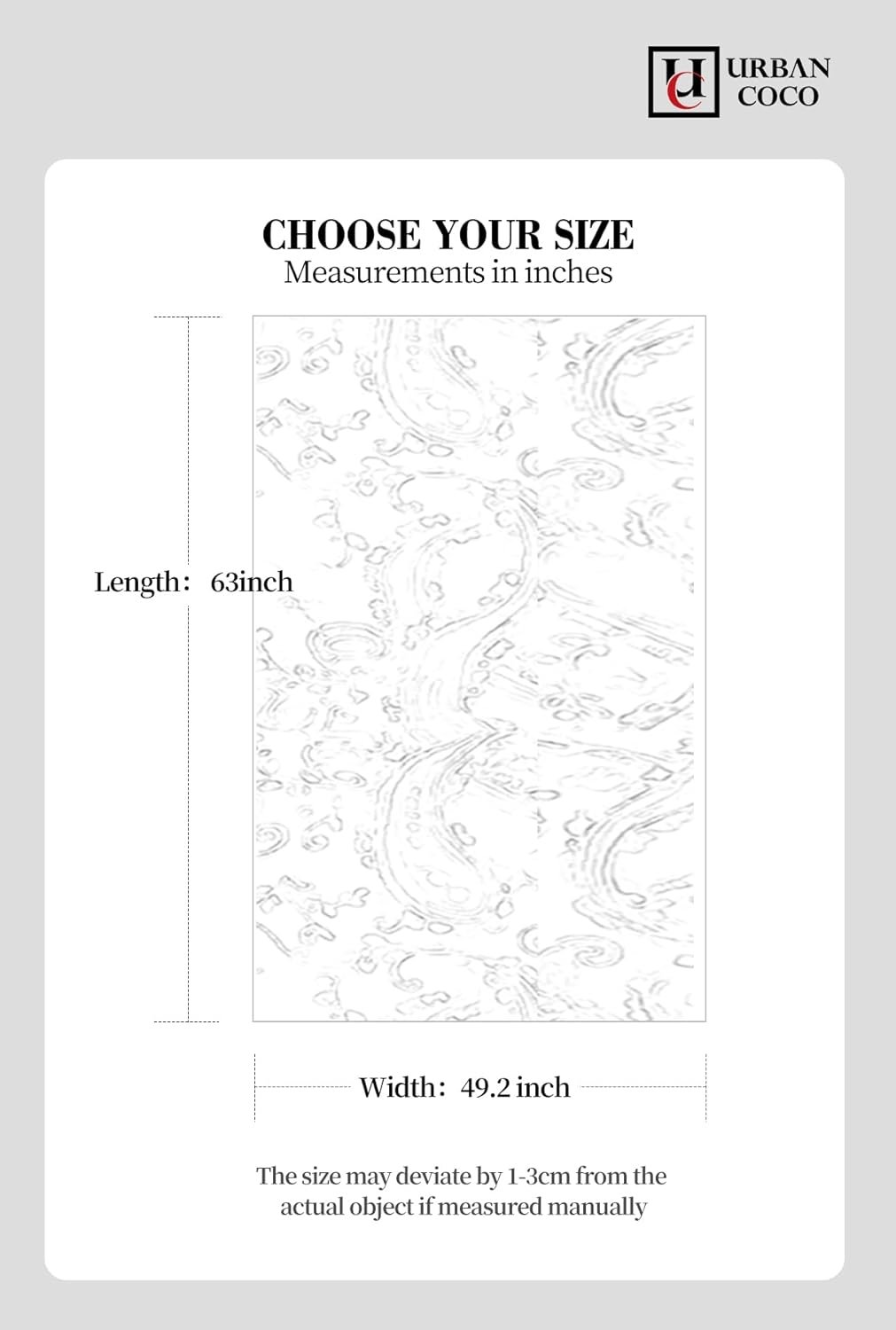 UC URBAN COCO

CHOOSE YOUR SIZE
Measurements in inches

Length: 63inch

Width: 49.2 inch

The size may deviate by 1-3cm from the actual object if measured manually